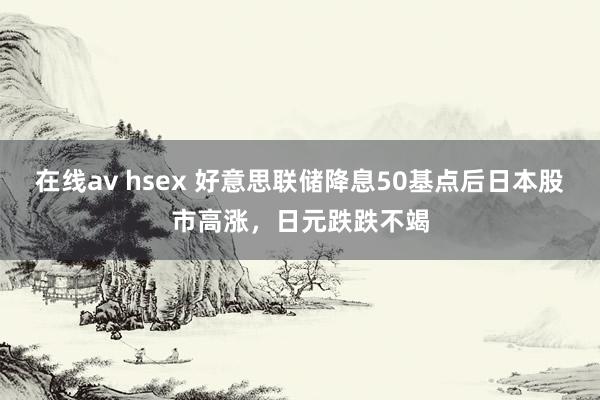 在线av hsex 好意思联储降息50基点后日本股市高涨，日元跌跌不竭